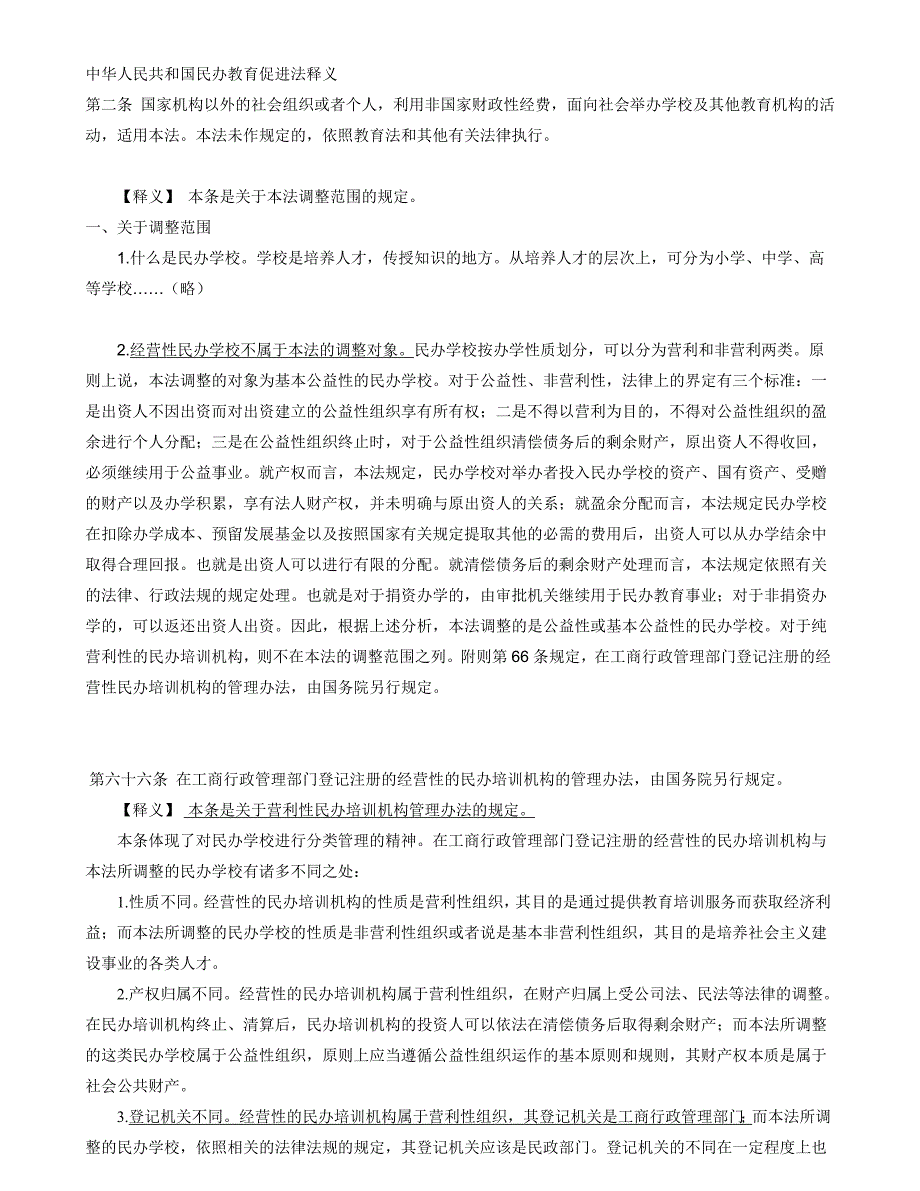 中华人民共和国民办教育促进法释义
第二条 国家机构以外的社会组织或者个人，利用非国家财政性经费，面向社会举办学校及其他教育机构的活动，适用本法。本法未作规定的，依照教育法和其他有关法律执行。

【释义】 本条是关于本法调整范围的规定。
一、关于调整范围
1.什么是民办学校。学校是培养人才，传授知识的地方。从培养人才的层次上，可分为小学、中学、高等学校……（略）

2.经营性民办学校不属于本法的调整对象。民办学校按办学性质划分，可以分为营利和非营利两类。原则上说，本法调整的对象为基本公益性的民办学校。对于公益性、非营利性，法律上的界定有三个标准：一是出资人不因出资而对出资建立的公益性组织享有所有权；二是不得以营利为目的，不得对公益性组织的盈余进行个人分配；三是在公益性组织终止时，对于公益性组织清偿债务后的剩余财产，原出资人不得收回，必须继续用于公益事业。就产权而言，本法规定，民办学校对举办者投入民办学校的资产、国有资产、受赠的财产以及办学积累，享有法人财产权，并未明确与原出资人的关系；就盈余分配而言，本法规定民办学校在扣除办学成本、预留发展基金以及按照国家有关规定提取其他的必需的费用后，出资人可以从办学结余中取得合理回报。也就是出资人可以进行有限的分配。就清偿债务后的剩余财产处理而言，本法规定依照有关的法律、行政法规的规定处理。也就是对于捐资办学的，由审批机关继续用于民办教育事业；对于非捐资办学的，可以返还出资人出资。因此，根据上述分析，本法调整的是公益性或基本公益性的民办学校。对于纯营利性的民办培训机构，则不在本法的调整范围之列。附则第66条规定，在工商行政管理部门登记注册的经营性民办培训机构的管理办法，由国务院另行规定。

第六十六条 在工商行政管理部门登记注册的经营性的民办培训机构的管理办法，由国务院另行规定。
【释义】 本条是关于营利性民办培训机构管理办法的规定。
本条体现了对民办学校进行分类管理的精神。在工商行政管理部门登记注册的经营性的民办培训机构与本法所调整的民办学校有诸多不同之处：
1.性质不同。经营性的民办培训机构的性质是营利性组织，其目的是通过提供教育培训服务而获取经济利益；而本法所调整的民办学校的性质是非营利性组织或者说是基本非营利性组织，其目的是培养社会主义建设事业的各类人才。
2.产权归属不同。经营性的民办培训机构属于营利性组织，在财产归属上受公司法、民法等法律的调整。在民办培训机构终止、清算后，民办培训机构的投资人可以依法在清偿债务后取得剩余财产；而本法所调整的这类民办学校属于公益性组织，原则上应当遵循公益性组织运作的基本原则和规则，其财产权本质是属于社会公共财产。
3.登记机关不同。经营性的民办培训机构属于营利性组织，其登记机关是工商行政管理部门；而本法所调整的民办学校，依照相关的法律法规的规定，其登记机关应该是民政部门。登记机关的不同在一定程度上也